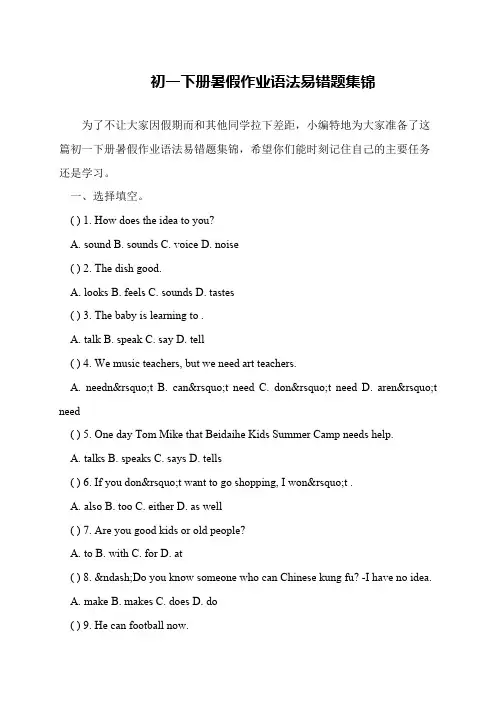 初一下册暑假作业语法易错题集锦

为了不让大家因假期而和其他同学拉下差距，小编特地为大家准备了这篇初一下册暑假作业语法易错题集锦，希望你们能时刻记住自己的主要任务还是学习。

一、选择填空。

( ) 1. How does the idea to you?

A. sound B. sounds C. voice D. noise

( ) 2. The dish good.

A. looks B. feels C. sounds D. tastes

( ) 3. The baby is learning to .

A. talk B. speak C. say D. tell

( ) 4. We music teachers, but we need art teachers.

A. needn&rsquo;t B. can&rsquo;t need C. don&rsquo;t need D. aren&rsquo;t need

( ) 5. One day Tom Mike that Beidaihe Kids Summer Camp needs help.

A. talks B. speaks C. says D. tells

( ) 6. If you don&rsquo;t want to go shopping, I won&rsquo;t .

A. also B. too C. either D. as well

( ) 7. Are you good kids or old people?

A. to B. with C. for D. at

( ) 8. &ndash;Do you know someone who can Chinese kung fu? -I have no idea.

A. make B. makes C. does D. do

( ) 9. He can football now.